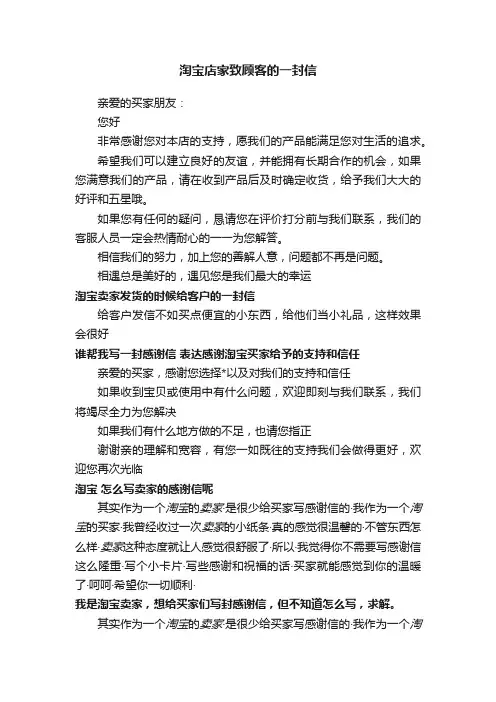 淘宝店家致顾客的一封信

亲爱的买家朋友：

您好

非常感谢您对本店的支持，愿我们的产品能满足您对生活的追求。

希望我们可以建立良好的友谊，并能拥有长期合作的机会，如果您满意我们的产品，请在收到产品后及时确定收货，给予我们大大的好评和五星哦。

如果您有任何的疑问，恳请您在评价打分前与我们联系，我们的客服人员一定会热情耐心的一一为您解答。

相信我们的努力，加上您的善解人意，问题都不再是问题。

相遇总是美好的，遇见您是我们最大的幸运

淘宝卖家发货的时候给客户的一封信

给客户发信不如买点便宜的小东西，给他们当小礼品，这样效果会很好

谁帮我写一封感谢信 表达感谢淘宝买家给予的支持和信任

亲爱的买家，感谢您选择*以及对我们的支持和信任

如果收到宝贝或使用中有什么问题，欢迎即刻与我们联系，我们将竭尽全力为您解决

如果我们有什么地方做的不足，也请您指正

谢谢亲的理解和宽容，有您一如既往的支持我们会做得更好，欢迎您再次光临

淘宝 怎么写卖家的感谢信呢

其实作为一个淘宝的卖家是很少给买家写感谢信的·我作为一个淘宝的买家·我曾经收过一次卖家的小纸条·真的感觉很温馨的·不管东西怎么样·卖家这种态度就让人感觉很舒服了·所以·我觉得你不需要写感谢信这么隆重·写个小卡片·写些感谢和祝福的话·买家就能感觉到你的温暖了·呵呵·希望你一切顺利·

我是淘宝卖家，想给买家们写封感谢信，但不知道怎么写，求解。

其实作为一个淘宝的卖家是很少给买家写感谢信的·我作为一个淘